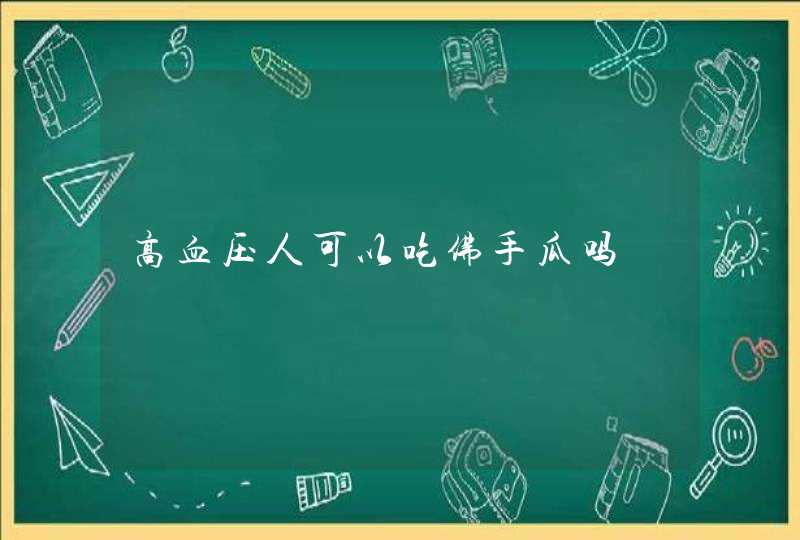 高血压人可以吃佛手瓜吗